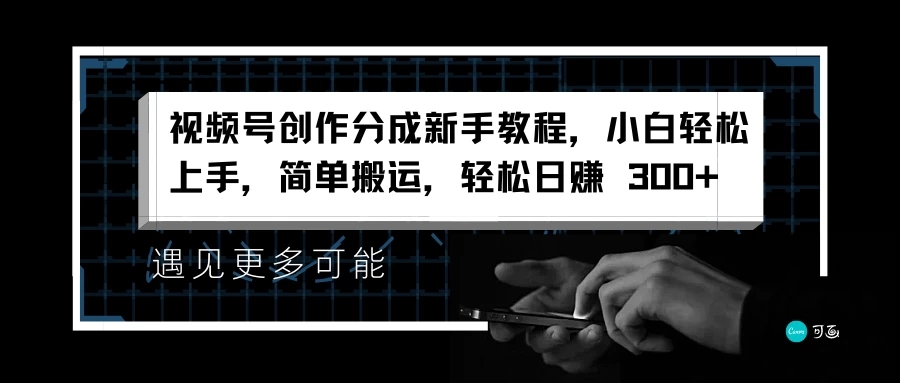 视频号创作分成新手教程，小白轻松上手，简单搬运，轻松日赚 300+

遇见更多可能

Canva 可画